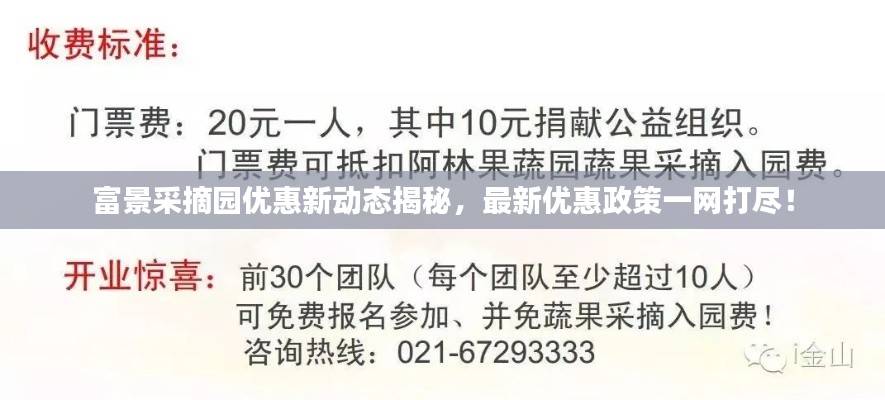 收费标准：

门票费：20元一人，其中10元捐献公益组织。
门票费可抵扣阿林果蔬园蔬果采摘入园费。

富景采摘园优惠新动态揭秘，最新优惠政策一网打尽！

开业惊喜：前30个团队（每个团队至少超过10人）
可免费报名参加、并免蔬果采摘入园费！
咨询热线：021-67293333

i金山